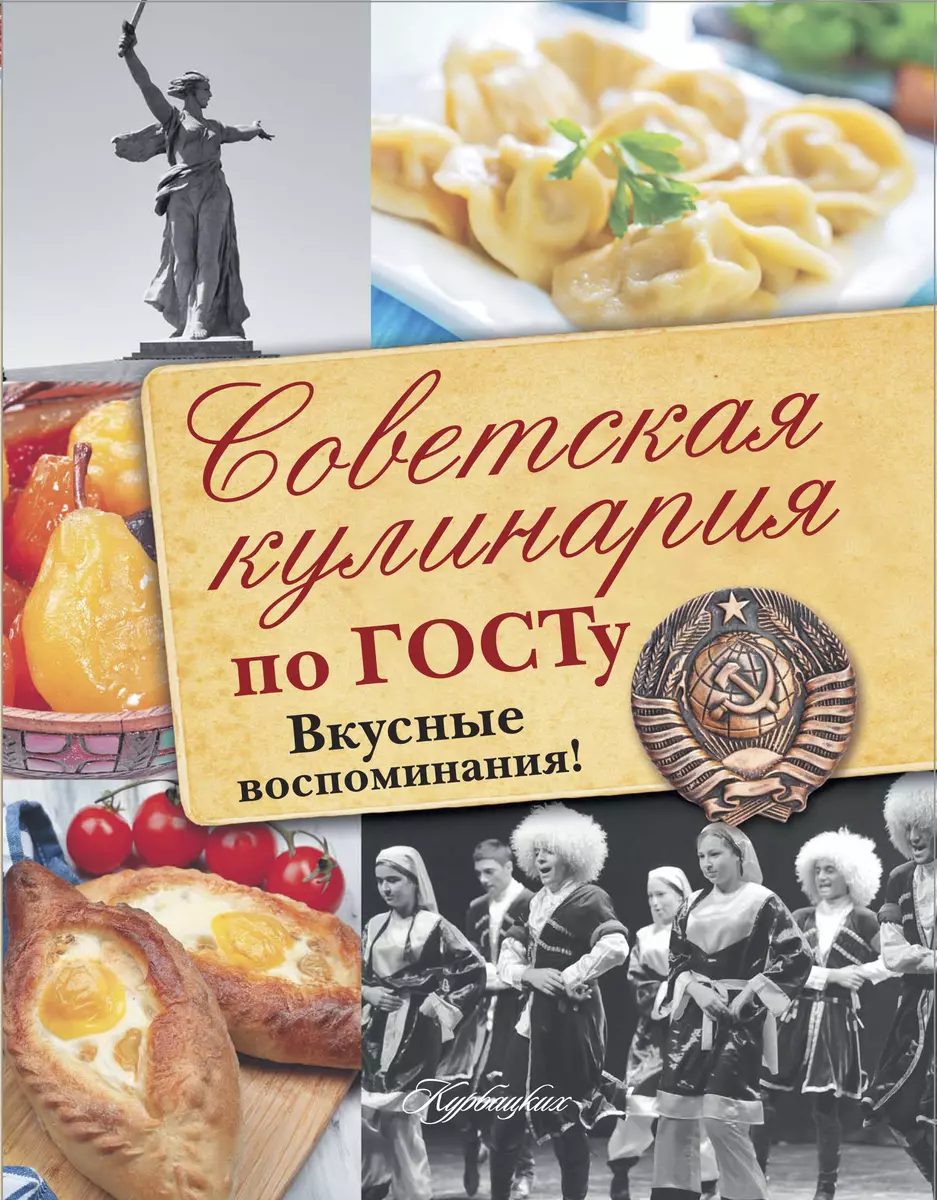 Советская кулинария по ГОСТу

Вкусные воспоминания!

Курбацких